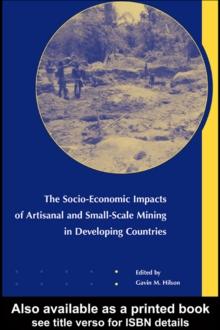 The Socio-Economic Impacts of Artisanal and Small-Scale Mining in Developing Countries

Edited by
Gavin M. Hilson

Also available as a printed book
see title verso for ISBN details